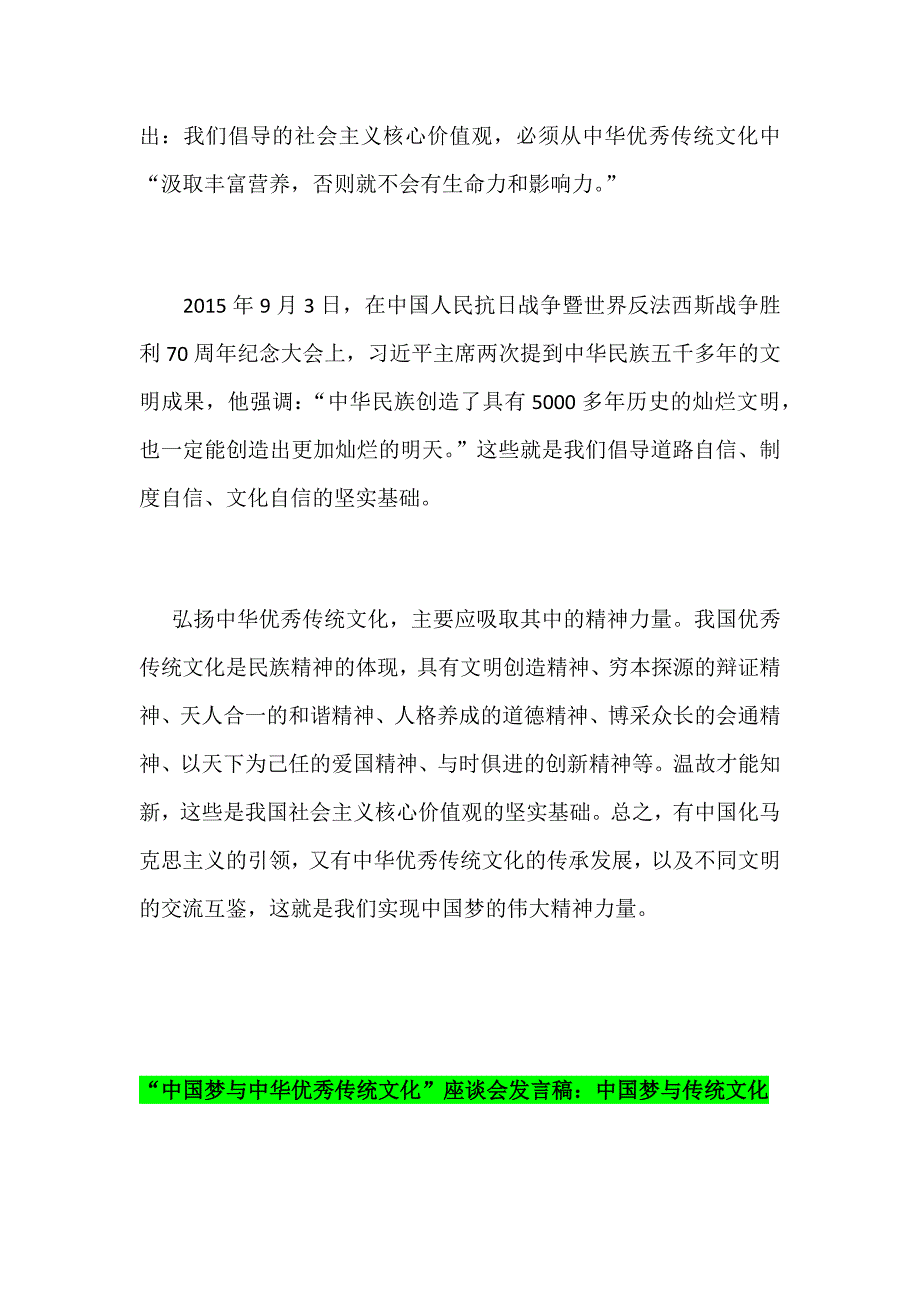 出：我们倡导的社会主义核心价值观，必须从中华优秀传统文化中“汲取丰富营养，否则就不会有生命力和影响力。”

2015 年 9 月 3 日，在中国人民抗日战争暨世界反法西斯战争胜利 70 周年纪念大会上，习近平主席两次提到中华民族五千多年的文明成果，他强调：“中华民族创造了具有 5000 多年历史的灿烂文明，也一定能创造出更加灿烂的明天。”这些就是我们倡导道路自信、制度自信、文化自信的坚实基础。

弘扬中华优秀传统文化，主要应吸取其中的精神力量。我国优秀传统文化是民族精神的体现，具有文明创造精神、穷本探源的辩证精神、天人合一的和谐精神、人格养成的道德精神、博采众长的会通精神、以天下为己任的爱国精神、与时俱进的创新精神等。温故才能知新，这些是我国社会主义核心价值观的坚实基础。总之，有中国化马克思主义的引领，又有中华优秀传统文化的传承发展，以及不同文明的交流互鉴，这就是我们实现中国梦的伟大精神力量。

“中国梦与中华优秀传统文化”座谈会发言稿：中国梦与传统文化